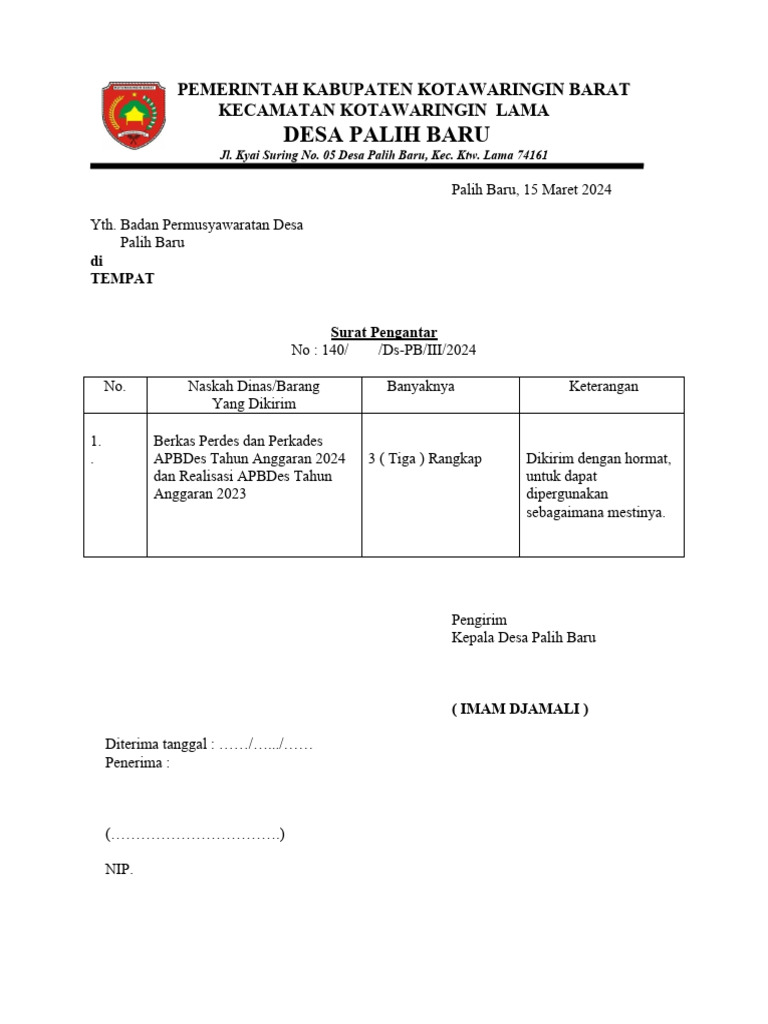 PEMERINTAH KABUPATEN KOTAWARINGIN BARAT
KECAMATAN KOTAWARINGIN LAMA
DESA PALIH BARU
Jl. Kyai Suring No. 05 Desa Palih Baru, Kec. Ktw. Lama 74161

Palih Baru, 15 Maret 2024

Yth. Badan Permusyawaratan Desa
Palih Baru
di
TEMPAT

Surat Pengantar
No : 140/ /Ds-PB/III/2024

| No. | Naskah Dinas/Barang Yang Dikirim | Banyaknya | Keterangan |
|---|---|---|---|
| 1. . | Berkas Perdes dan Perkades APBDes Tahun Anggaran 2024 dan Realisasi APBDes Tahun Anggaran 2023 | 3 ( Tiga ) Rangkap | Dikirim dengan hormat, untuk dapat dipergunakan sebagaimana mestinya. |

Pengirim
Kepala Desa Palih Baru

( IMAM DJAMALI )

Diterima tanggal : ……/…../……
Penerima :

(…………………………….)

NIP.